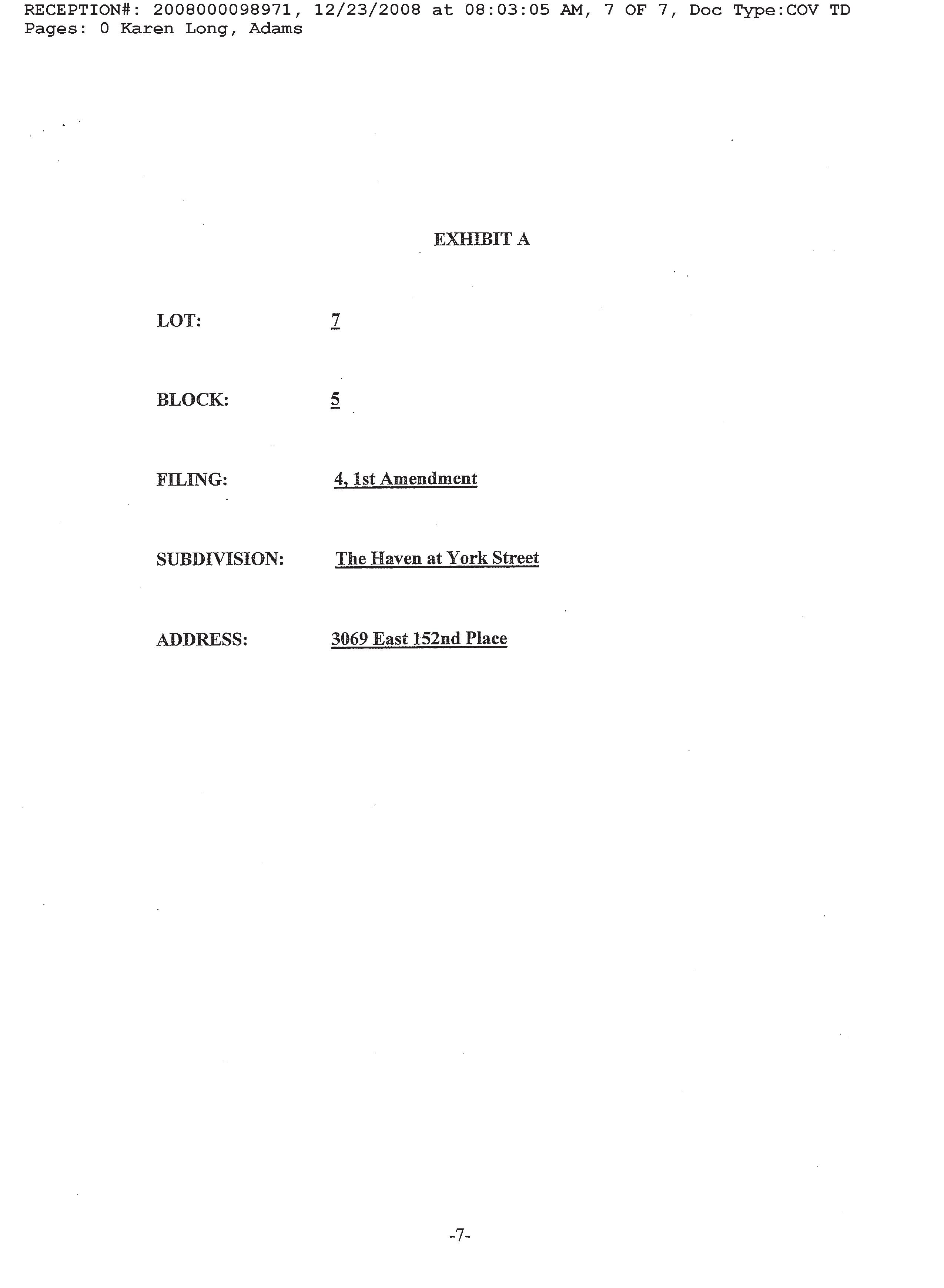 RECEPTION#: 2008000098971, 12/23/2008 at 08:03:05 AM, 7 OF 7, Doc Type:COV TD Pages: 0 Karen Long, Adams

EXHIBIT A

LOT: 7

BLOCK: 5

FILING: 4, 1st Amendment

SUBDIVISION: The Haven at York Street

ADDRESS: 3069 East 152nd Place

-7-